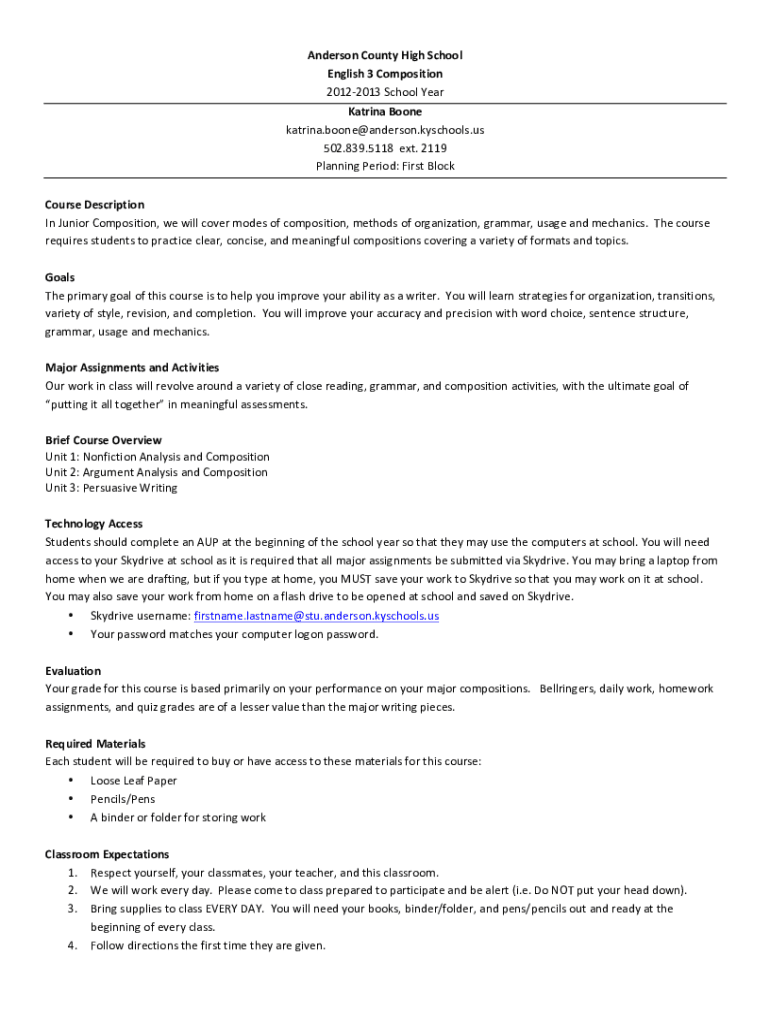 Anderson County High School
English 3 Composition
2012-2013 School Year
Katrina Boone
katrina.boone@anderson.kyschools.us
502.839.5118 ext. 2119
Planning Period: First Block

Course Description
In Junior Composition, we will cover modes of composition, methods of organization, grammar, usage and mechanics. The course requires students to practice clear, concise, and meaningful compositions covering a variety of formats and topics.

Goals
The primary goal of this course is to help you improve your ability as a writer. You will learn strategies for organization, transitions, variety of style, revision, and completion. You will improve your accuracy and precision with word choice, sentence structure, grammar, usage and mechanics.

Major Assignments and Activities
Our work in class will revolve around a variety of close reading, grammar, and composition activities, with the ultimate goal of "putting it all together" in meaningful assessments.

Brief Course Overview
Unit 1: Nonfiction Analysis and Composition
Unit 2: Argument Analysis and Composition
Unit 3: Persuasive Writing

Technology Access
Students should complete an AUP at the beginning of the school year so that they may use the computers at school. You will need access to your Skydrive at school as it is required that all major assignments be submitted via Skydrive. You may bring a laptop from home when we are drafting, but if you type at home, you MUST save your work to Skydrive so that you may work on it at school. You may also save your work from home on a flash drive to be opened at school and saved on Skydrive.
• Skydrive username: firstname.lastname@stu.anderson.kyschools.us
• Your password matches your computer logon password.

Evaluation
Your grade for this course is based primarily on your performance on your major compositions. Bellringers, daily work, homework assignments, and quiz grades are of a lesser value than the major writing pieces.

Required Materials
Each student will be required to buy or have access to these materials for this course:
• Loose Leaf Paper
• Pencils/Pens
• A binder or folder for storing work

Classroom Expectations
1. Respect yourself, your classmates, your teacher, and this classroom.
2. We will work every day. Please come to class prepared to participate and be alert (i.e. Do NOT put your head down).
3. Bring supplies to class EVERY DAY. You will need your books, binder/folder, and pens/pencils out and ready at the beginning of every class.
4. Follow directions the first time they are given.